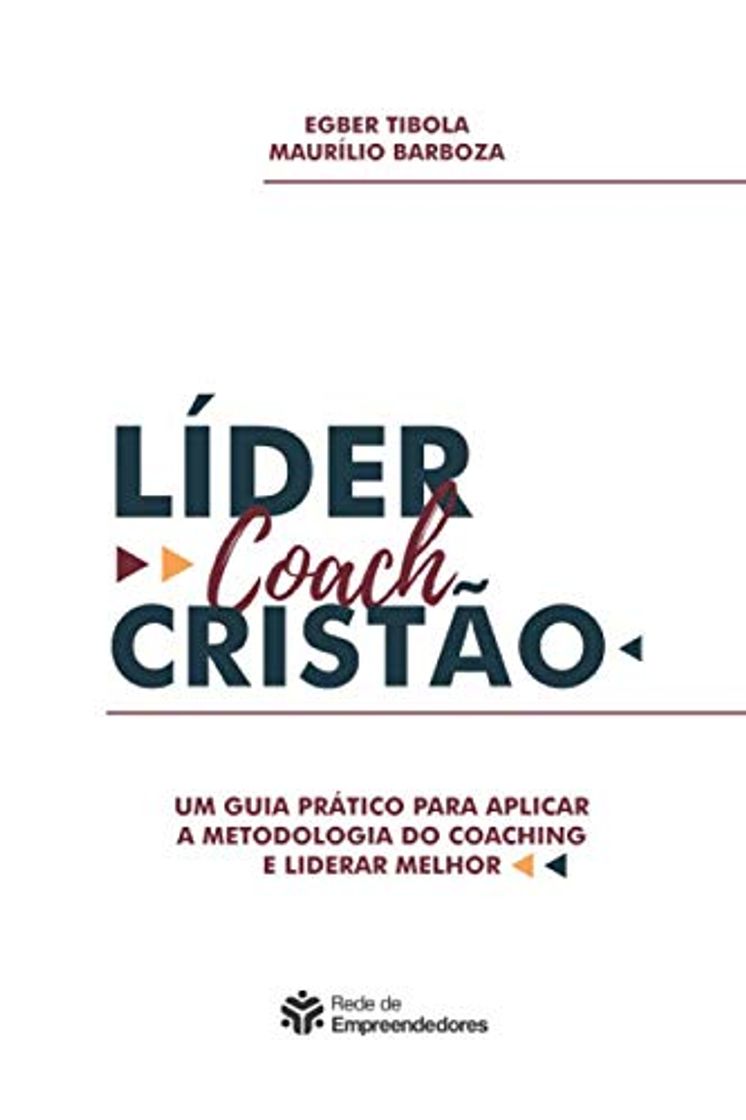 EGBER TIBOLA
MAURÍLIO BARBOZA

LÍDER
Coach
CRISTÃO

UM GUIA PRÁTICO PARA APLICAR A METODOLOGIA DO COACHING E LIDERAR MELHOR

Rede de Empreendedores